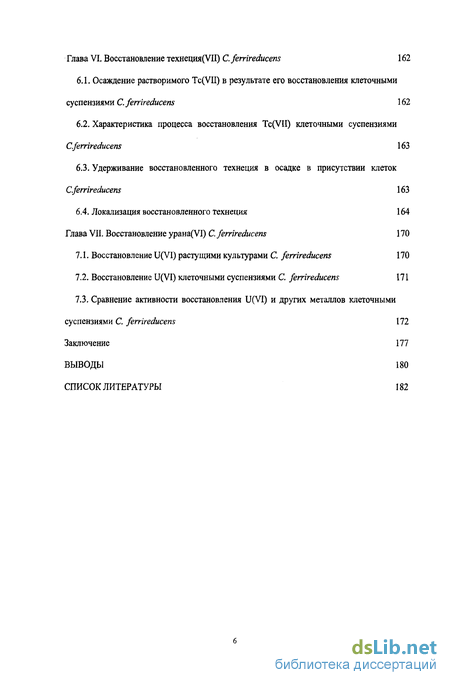 Глава VI. Восстановление технеция(VII) C. ferrireducens 162

6.1. Осаждение растворимого Tc(VII) в результате его восстановления клеточными суспензиями C. ferrireducens 162

6.2. Характеристика процесса восстановления Tc(VII) клеточными суспензиями C.ferrireducens 163

6.3. Удерживание восстановленного технеция в осадке в присутствии клеток C.ferrireducens 163

6.4. Локализация восстановленного технеция 164

Глава VII. Восстановление урана(VI) C. ferrireducens 170

7.1. Восстановление U(VI) растущими культурами C. ferrireducens 170

7.2. Восстановление U(VI) клеточными суспензиями C. ferrireducens 171

7.3. Сравнение активности восстановления U(VI) и других металлов клеточными суспензиями C. ferrireducens 172

Заключение 177

ВЫВОДЫ 180

СПИСОК ЛИТЕРАТУРЫ 182

6

dsLib.net
библиотека диссертаций